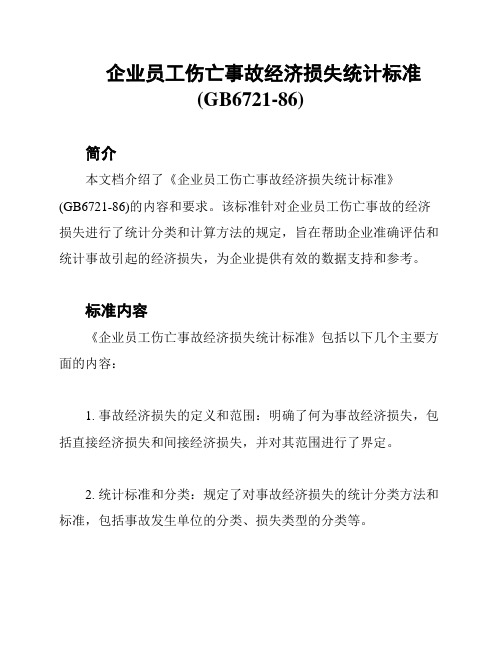 企业员工伤亡事故经济损失统计标准
(GB6721-86)

简介

本文档介绍了《企业员工伤亡事故经济损失统计标准》(GB6721-86)的内容和要求。该标准针对企业员工伤亡事故的经济损失进行了统计分类和计算方法的规定，旨在帮助企业准确评估和统计事故引起的经济损失，为企业提供有效的数据支持和参考。

标准内容

《企业员工伤亡事故经济损失统计标准》包括以下几个主要方面的内容：

1. 事故经济损失的定义和范围：明确了何为事故经济损失，包括直接经济损失和间接经济损失，并对其范围进行了界定。

2. 统计标准和分类：规定了对事故经济损失的统计分类方法和标准，包括事故发生单位的分类、损失类型的分类等。